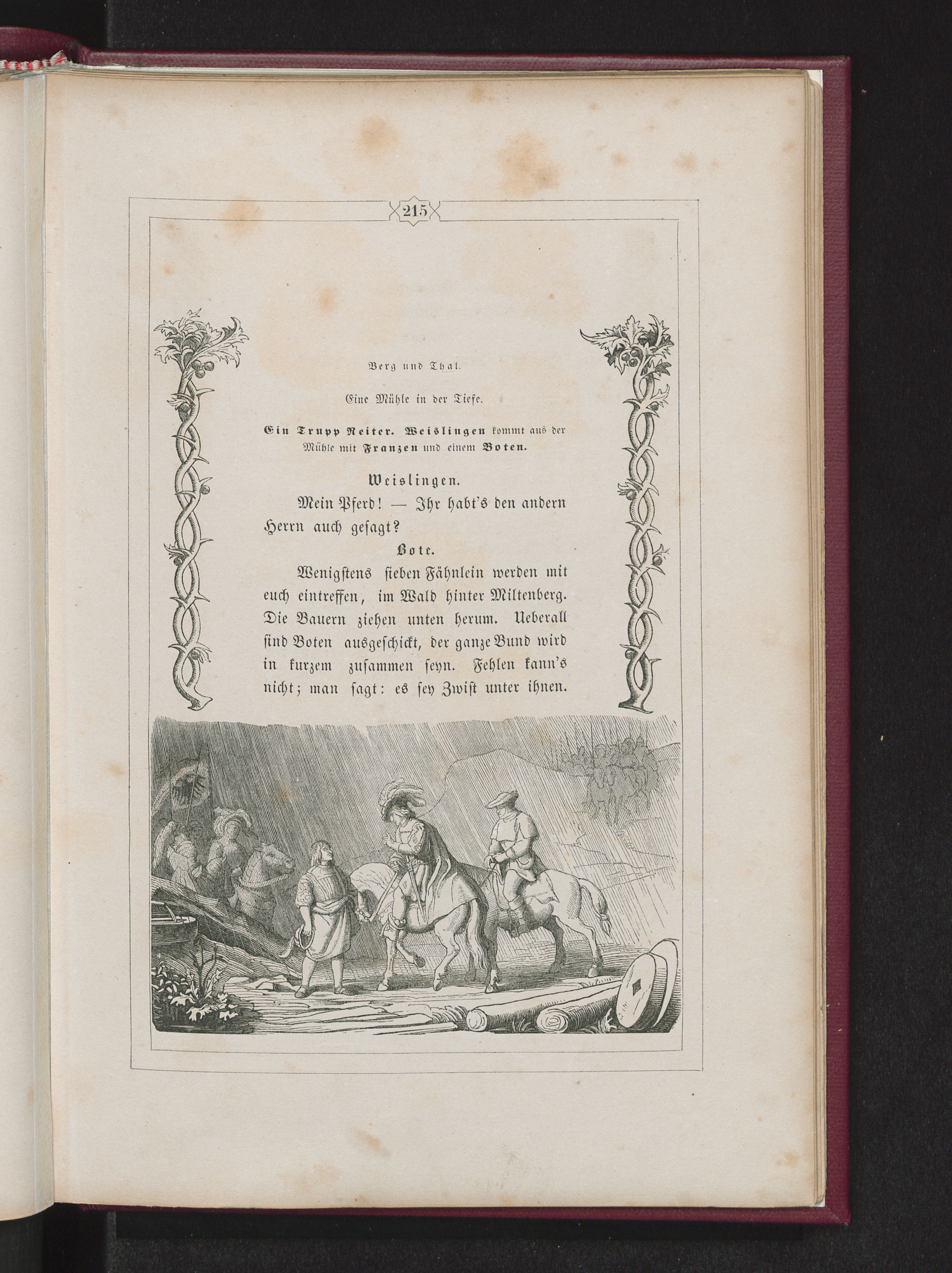 215

Berg und Thal.

Eine Mühle in der Tiefe.

Ein Trupp Reiter. Weislingen kommt aus der Mühle mit Franzen und einem Boten.

Weislingen.

Mein Pferd! — Ihr habt's den andern Herrn auch gesagt?

Bote.

Wenigstens sieben Fähnlein werden mit euch eintreffen, im Wald hinter Miltenberg. Die Bauern ziehen unten herum. Ueberall sind Boten ausgeschickt, der ganze Bund wird in kurzem zusammen seyn. Fehlen kann's nicht; man sagt: es sey Zwist unter ihnen.